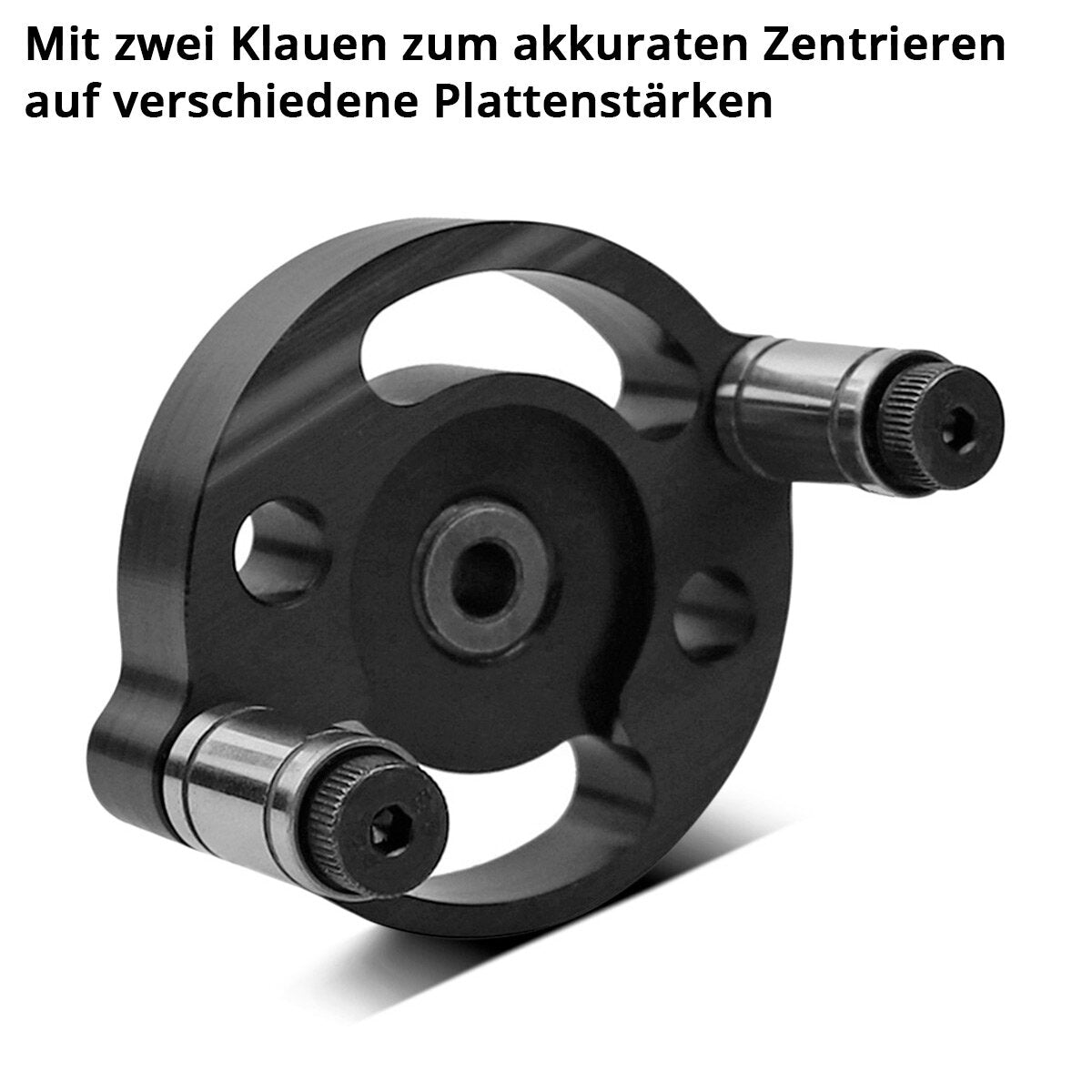 Mit zwei Klauen zum akkuraten Zentrieren auf verschiedene Plattenstärken